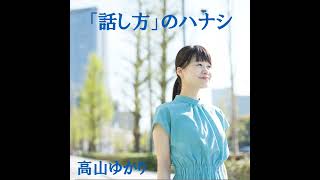 「話し方」のハナシ

高山ゆかり